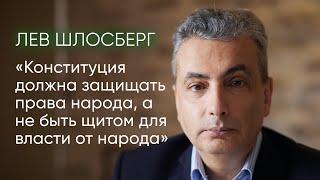 ЛЕВ ШЛОСБЕРГ

«Конституция должна защищать права народа, а не быть щитом для власти от народа»